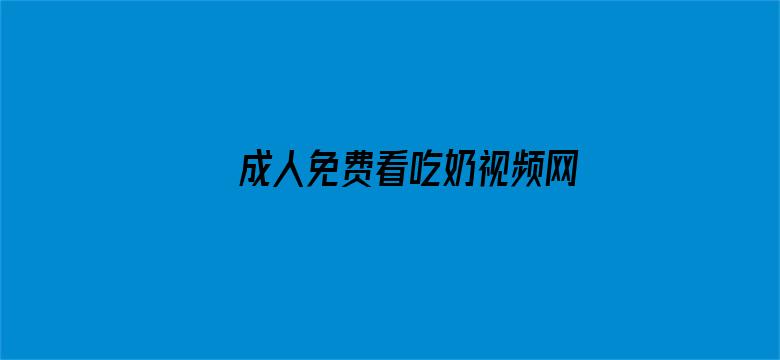 成人免费看吃奶视频网